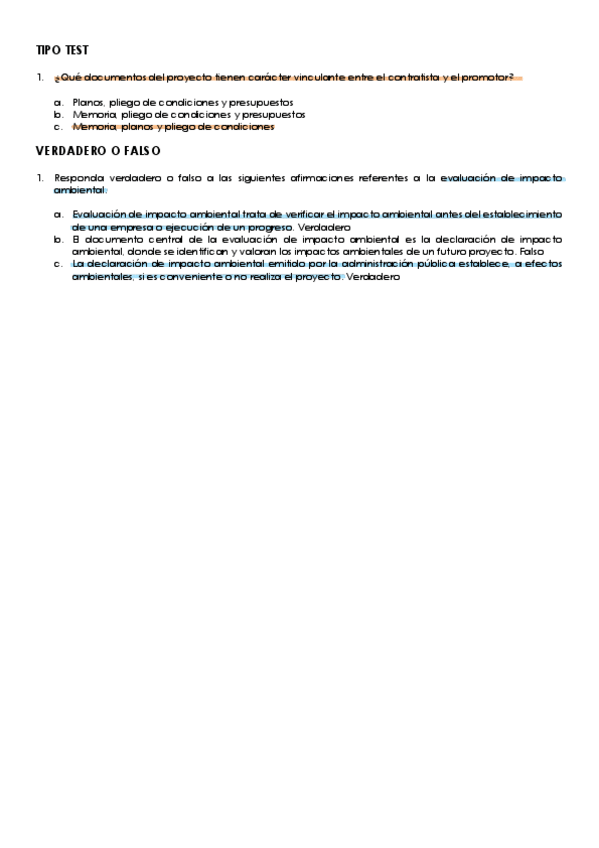 TIPO TEST

1. ¿Qué documentos del proyecto tienen carácter vinculante entre el contratista y el promotor?

a. Planos, pliego de condiciones y presupuestos
b. Memoria, pliego de condiciones y presupuestos
c. Memoria, planos y pliego de condiciones

VERDADERO O FALSO

1. Responda verdadero o falso a las siguientes afirmaciones referentes a la evaluación de impacto ambiental:

a. Evaluación de impacto ambiental trata de verificar el impacto ambiental antes del establecimiento de una empresa o ejecución de un progreso. Verdadero
b. El documento central de la evaluación de impacto ambiental es la declaración de impacto ambiental, donde se identifican y valoran los impactos ambientales de un futuro proyecto. Falso
c. La declaración de impacto ambiental emitido por la administración pública establece, a efectos ambientales, si es conveniente o no realiza el proyecto. Verdadero